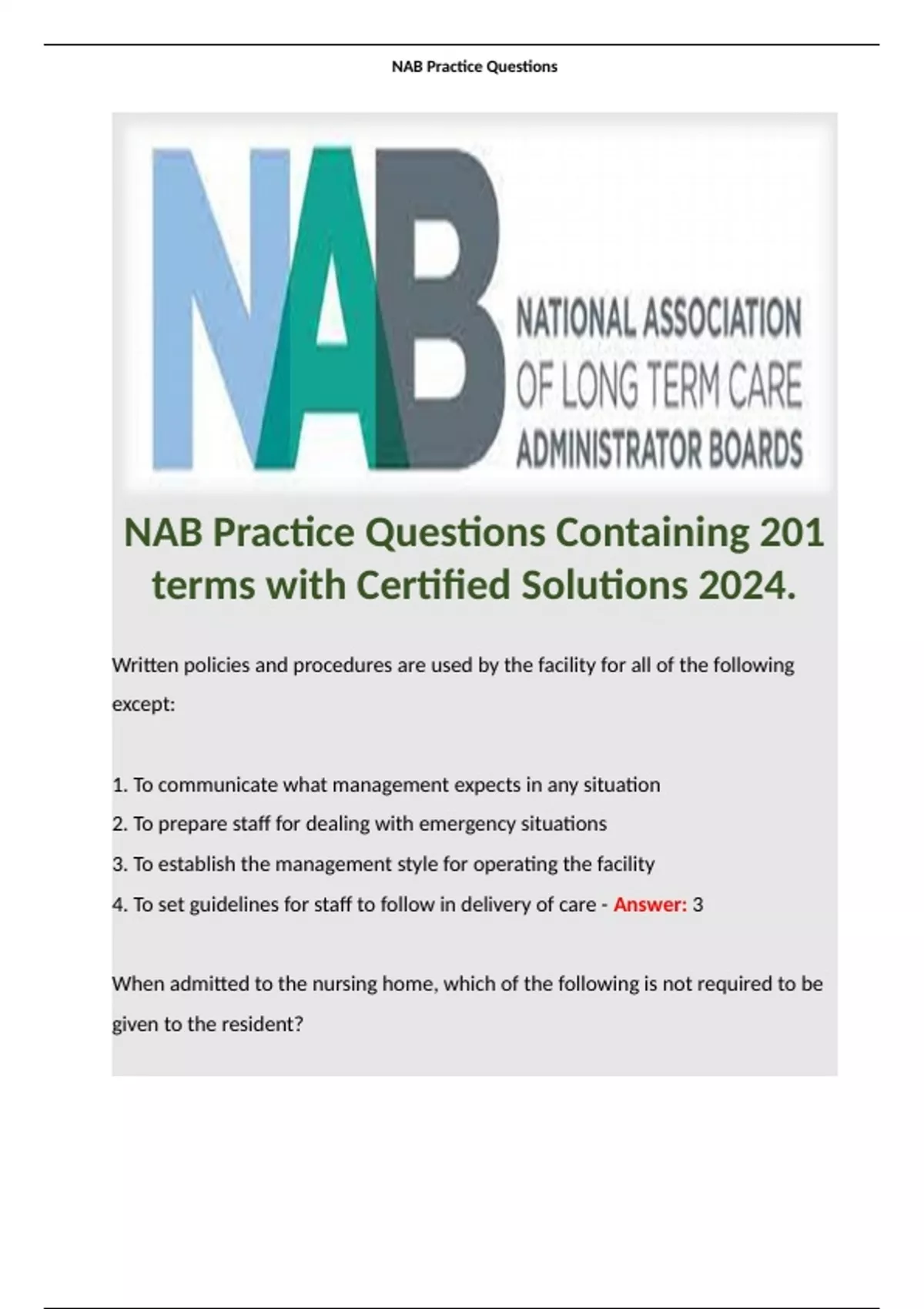 NAB Practice Questions

NAB

NATIONAL ASSOCIATION OF LONG TERM CARE ADMINISTRATOR BOARDS

NAB Practice Questions Containing 201 terms with Certified Solutions 2024.

Written policies and procedures are used by the facility for all of the following except:

1. To communicate what management expects in any situation
2. To prepare staff for dealing with emergency situations
3. To establish the management style for operating the facility
4. To set guidelines for staff to follow in delivery of care - Answer: 3

When admitted to the nursing home, which of the following is not required to be given to the resident?